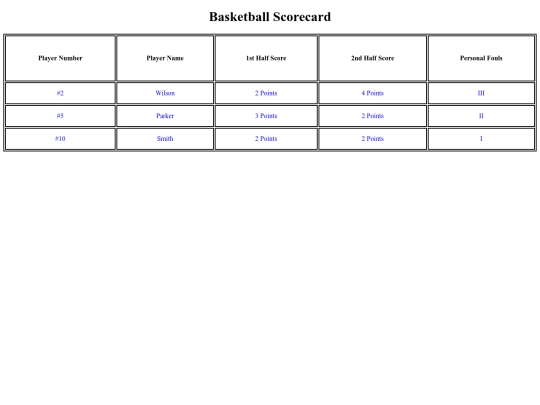 Basketball Scorecard

| Player Number | Player Name | 1st Half Score | 2nd Half Score | Personal Fouls |
|---|---|---|---|---|
| #2 | Wilson | 2 Points | 4 Points | III |
| #5 | Parker | 3 Points | 2 Points | II |
| #10 | Smith | 2 Points | 2 Points | I |